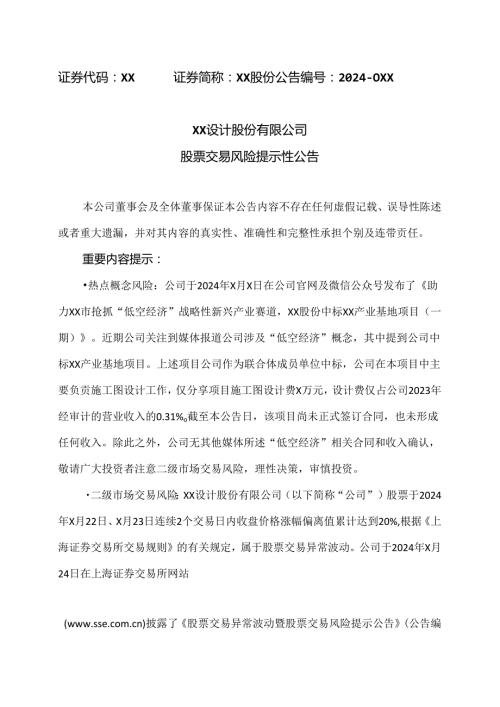 证券代码：XX　　证券简称：XX股份公告编号：2024-0XX

XX设计股份有限公司

股票交易风险提示性公告

本公司董事会及全体董事保证本公告内容不存在任何虚假记载、误导性陈述或者重大遗漏，并对其内容的真实性、准确性和完整性承担个别及连带责任。

重要内容提示：

•热点概念风险：公司于2024年X月X日在公司官网及微信公众号发布了《助力XX市抢抓“低空经济”战略性新兴产业赛道，XX股份中标XX产业基地项目（一期）》。近期公司关注到媒体报道公司涉及“低空经济”概念，其中提到公司中标XX产业基地项目。上述项目公司作为联合体成员单位中标，公司在本项目中主要负责施工图设计工作，仅分享项目施工图设计费X万元，设计费仅占公司2023年经审计的营业收入的0.31%,截至本公告日，该项目尚未正式签订合同，也未形成任何收入。除此之外，公司无其他媒体所述“低空经济”相关合同和收入确认，敬请广大投资者注意二级市场交易风险，理性决策，审慎投资。

•二级市场交易风险:XX设计股份有限公司（以下简称“公司”）股票于2024年X月22日、X月23日连续2个交易日内收盘价格涨幅偏离值累计达到20%,根据《上海证券交易所交易规则》的有关规定，属于股票交易异常波动。公司于2024年X月24日在上海证券交易所网站

(www.sse.com.cn)披露了《股票交易异常波动暨股票交易风险提示公告》(公告编